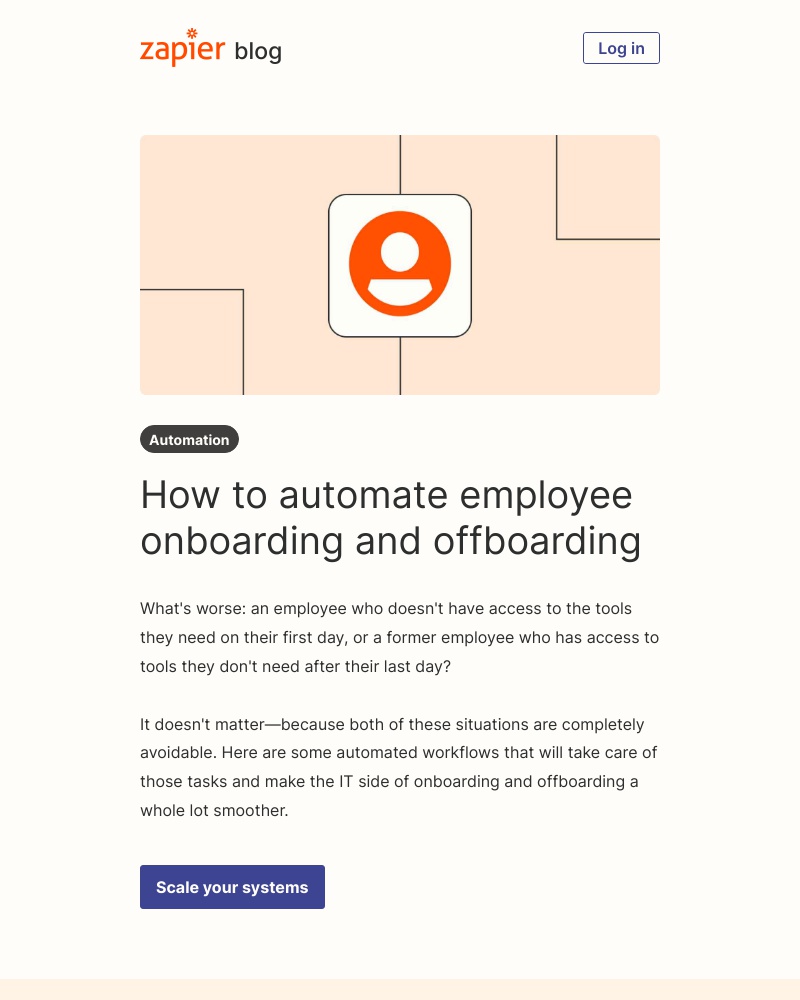 zapier blog

Log in

Automation

How to automate employee onboarding and offboarding

What's worse: an employee who doesn't have access to the tools they need on their first day, or a former employee who has access to tools they don't need after their last day?

It doesn't matter—because both of these situations are completely avoidable. Here are some automated workflows that will take care of those tasks and make the IT side of onboarding and offboarding a whole lot smoother.

Scale your systems